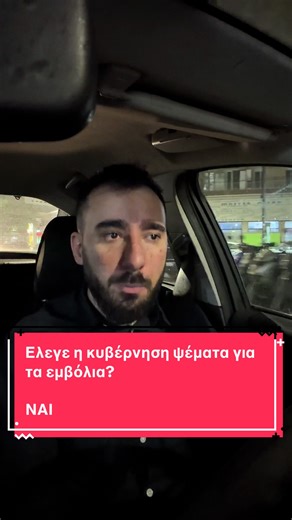 Ελεγε η κυβέρνηση ψέματα για τα εμβόλια?

ΝΑΙ